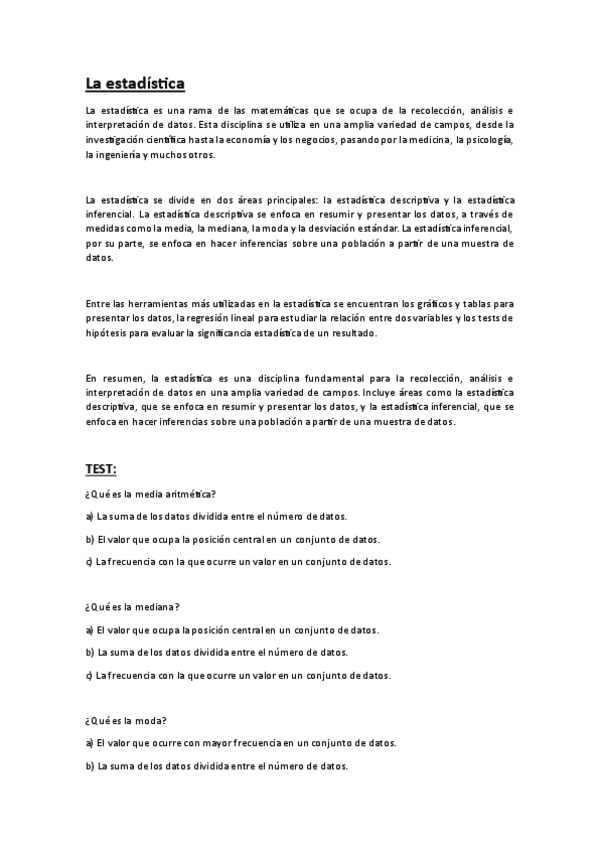 La estadística

La estadística es una rama de las matemáticas que se ocupa de la recolección, análisis e interpretación de datos. Esta disciplina se utiliza en una amplia variedad de campos, desde la investigación científica hasta la economía y los negocios, pasando por la medicina, la psicología, la ingeniería y muchos otros.

La estadística se divide en dos áreas principales: la estadística descriptiva y la estadística inferencial. La estadística descriptiva se enfoca en resumir y presentar los datos, a través de medidas como la media, la mediana, la moda y la desviación estándar. La estadística inferencial, por su parte, se enfoca en hacer inferencias sobre una población a partir de una muestra de datos.

Entre las herramientas más utilizadas en la estadística se encuentran los gráficos y tablas para presentar los datos, la regresión lineal para estudiar la relación entre dos variables y los tests de hipótesis para evaluar la significancia estadística de un resultado.

En resumen, la estadística es una disciplina fundamental para la recolección, análisis e interpretación de datos en una amplia variedad de campos. Incluye áreas como la estadística descriptiva, que se enfoca en resumir y presentar los datos, y la estadística inferencial, que se enfoca en hacer inferencias sobre una población a partir de una muestra de datos.

TEST:

¿Qué es la media aritmética?

a) La suma de los datos dividida entre el número de datos.

b) El valor que ocupa la posición central en un conjunto de datos.

c) La frecuencia con la que ocurre un valor en un conjunto de datos.

¿Qué es la mediana?

a) El valor que ocupa la posición central en un conjunto de datos.

b) La suma de los datos dividida entre el número de datos.

c) La frecuencia con la que ocurre un valor en un conjunto de datos.

¿Qué es la moda?

a) El valor que ocurre con mayor frecuencia en un conjunto de datos.

b) La suma de los datos dividida entre el número de datos.